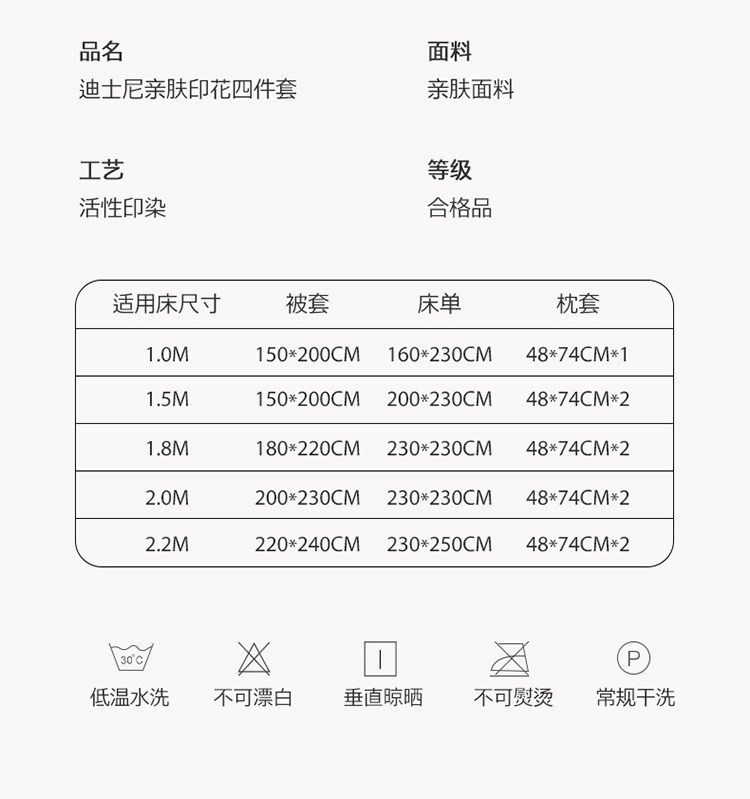 品名
迪士尼亲肤印花四件套

面料
亲肤面料

工艺
活性印染

等级
合格品

| 适用床尺寸 | 被套 | 床单 | 枕套 |
|---|---|---|---|
| 1.0M | 150*200CM | 160*230CM | 48*74CM*1 |
| 1.5M | 150*200CM | 200*230CM | 48*74CM*2 |
| 1.8M | 180*220CM | 230*230CM | 48*74CM*2 |
| 2.0M | 200*230CM | 230*230CM | 48*74CM*2 |
| 2.2M | 220*240CM | 230*250CM | 48*74CM*2 |

30°C
低温水洗

不可漂白

垂直晾晒

不可熨烫

P
常规干洗